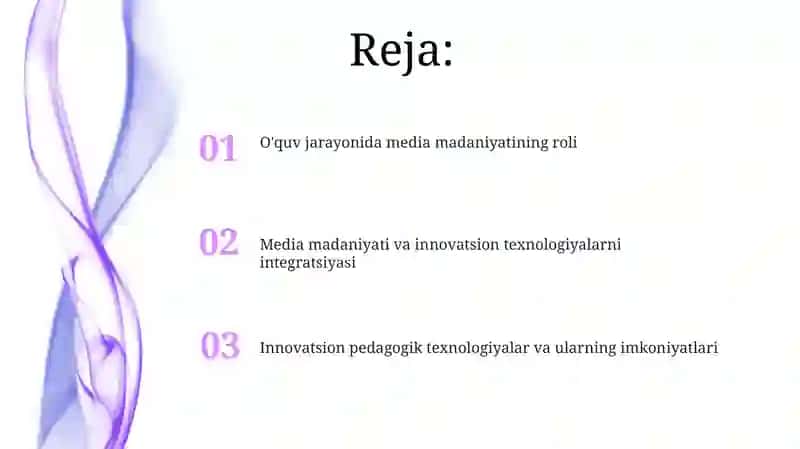 Reja:

01 O'quv jarayonida media madaniyatining roli

02 Media madaniyati va innovatsion texnologiyalarni integratsiyasi

03 Innovatsion pedagogik texnologiyalar va ularning imkoniyatlari